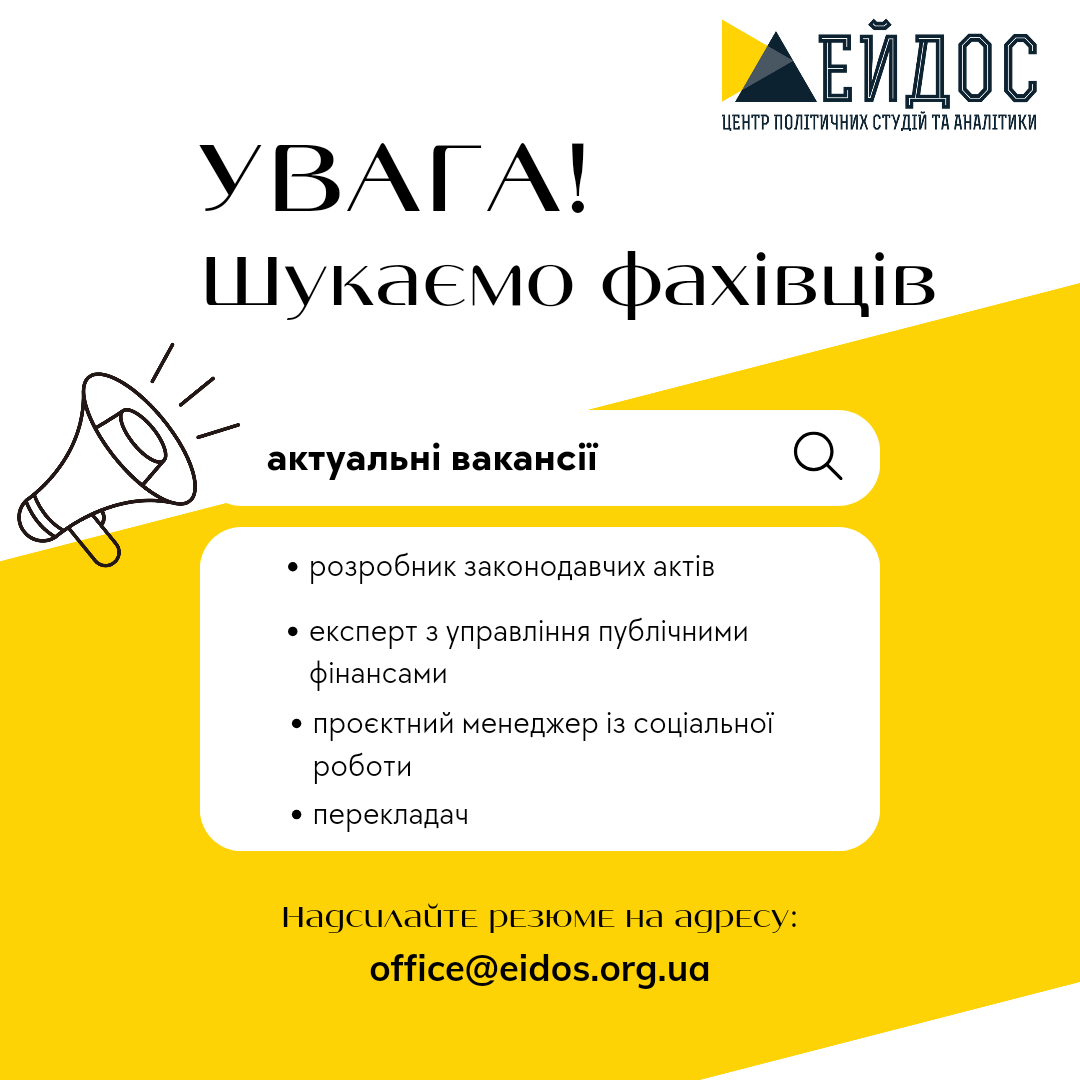 ЕЙДОС
ЦЕНТР ПОЛІТИЧНИХ СТУДІЙ ТА АНАЛІТИКИ

УВАГА!
Шукаємо фахівців

актуальні вакансії

• розробник законодавчих актів
• експерт з управління публічними фінансами
• проєктний менеджер із соціальної роботи
• перекладач

Надсилайте резюме на адресу:
office@eidos.org.ua